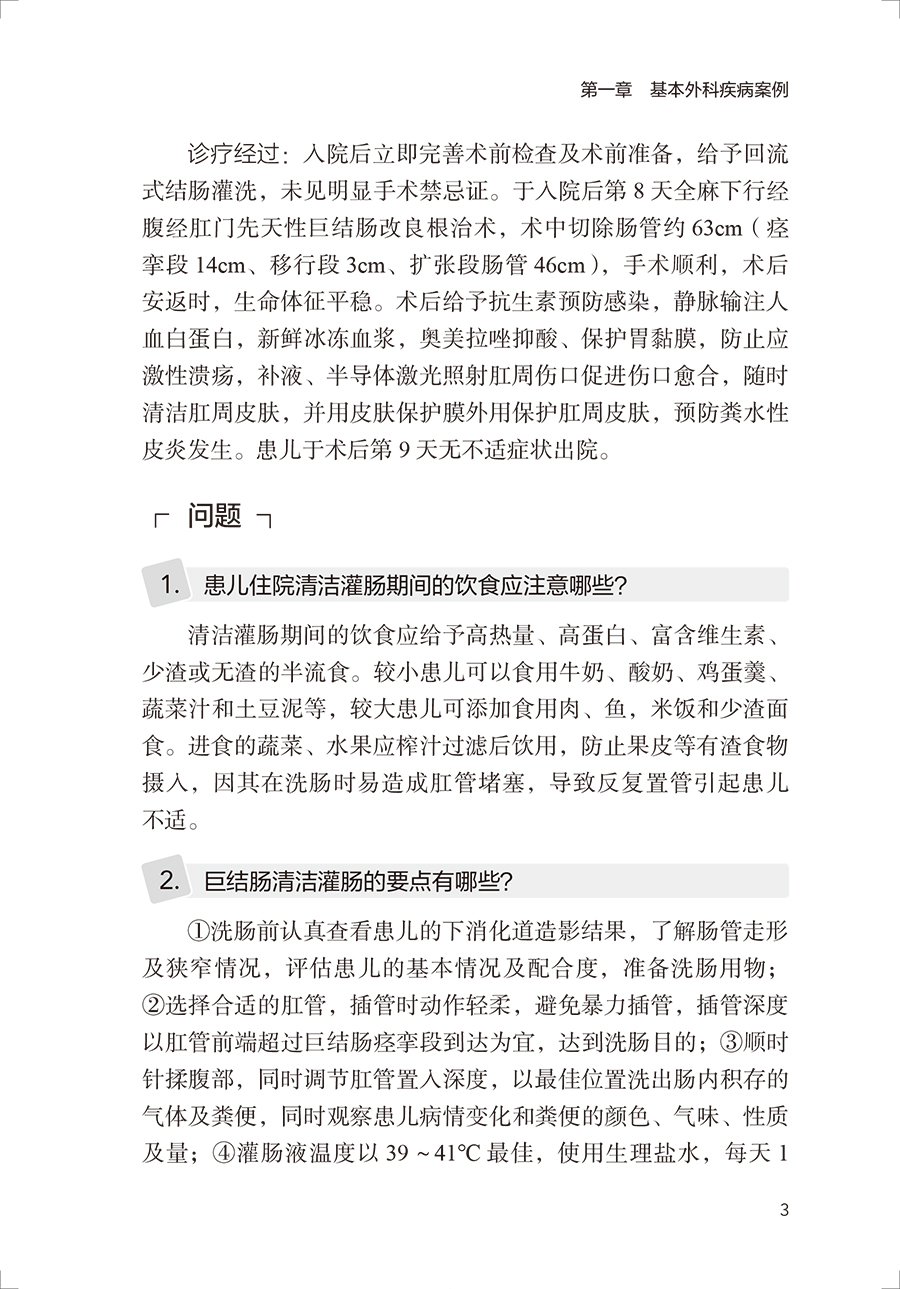 第一章　基本外科疾病案例

诊疗经过：入院后立即完善术前检查及术前准备，给予回流式结肠灌洗，未见明显手术禁忌证。于入院后第 8 天全麻下行经腹经肛门先天性巨结肠改良根治术，术中切除肠管约 63cm（痉挛段 14cm、移行段 3cm、扩张段肠管 46cm），手术顺利，术后安返时，生命体征平稳。术后给予抗生素预防感染，静脉输注人血白蛋白，新鲜冰冻血浆，奥美拉唑抑酸、保护胃黏膜，防止应激性溃疡，补液、半导体激光照射肛周伤口促进伤口愈合，随时清洁肛周皮肤，并用皮肤保护膜外用保护肛周皮肤，预防粪水性皮炎发生。患儿于术后第 9 天无不适症状出院。

问题

1. 患儿住院清洁灌肠期间的饮食应注意哪些？

清洁灌肠期间的饮食应给予高热量、高蛋白、富含维生素、少渣或无渣的半流食。较小患儿可以食用牛奶、酸奶、鸡蛋羹、蔬菜汁和土豆泥等，较大患儿可添加食用肉、鱼，米饭和少渣面食。进食的蔬菜、水果应榨汁过滤后饮用，防止果皮等有渣食物摄入，因其在洗肠时易造成肛管堵塞，导致反复置管引起患儿不适。

2. 巨结肠清洁灌肠的要点有哪些？

①洗肠前认真查看患儿的下消化道造影结果，了解肠管走形及狭窄情况，评估患儿的基本情况及配合度，准备洗肠用物；②选择合适的肛管，插管时动作轻柔，避免暴力插管，插管深度以肛管前端超过巨结肠痉挛段到达为宜，达到洗肠目的；③顺时针揉腹部，同时调节肛管置入深度，以最佳位置洗出肠内积存的气体及粪便，同时观察患儿病情变化和粪便的颜色、气味、性质及量；④灌肠液温度以 39 ~ 41℃ 最佳，使用生理盐水，每天 1

3